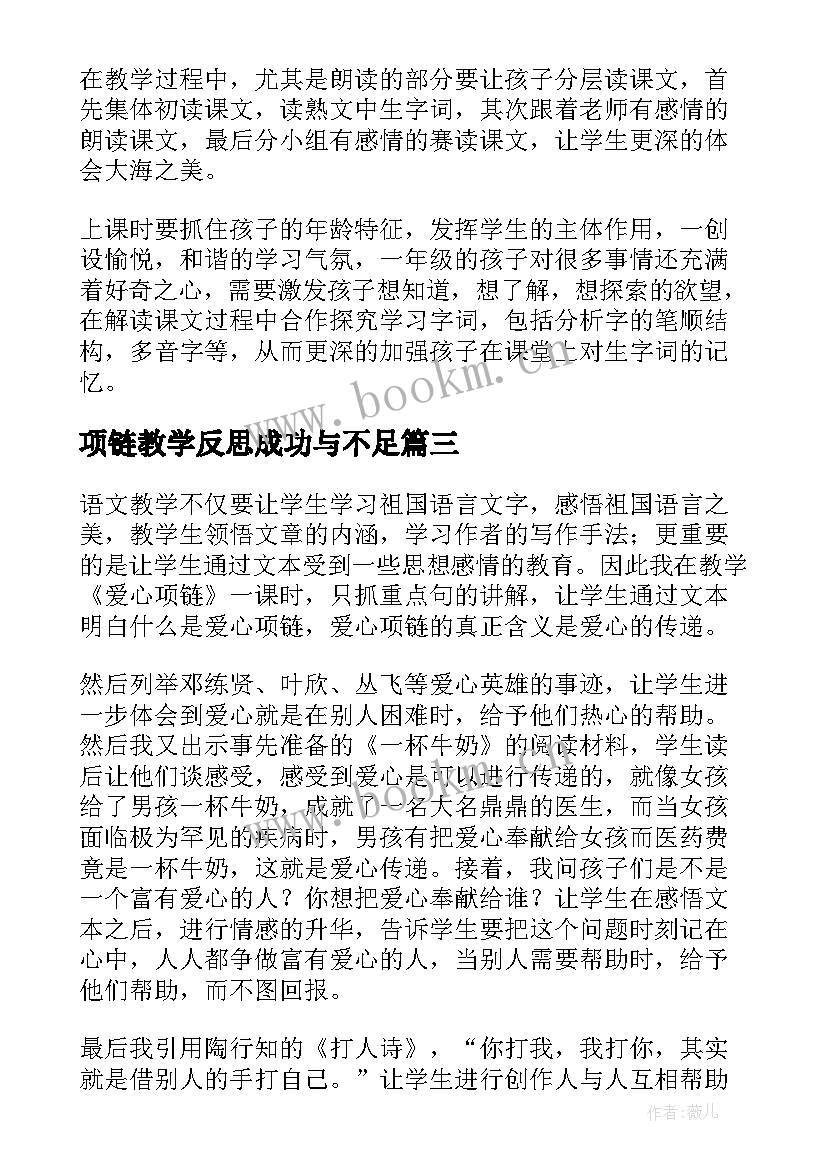 在教学过程中，尤其是朗读的部分要让孩子分层读课文，首先集体初读课文，读熟文中生字词，其次跟着老师有感情的朗读课文，最后分小组有感情的赛读课文，让学生更深的体会大海之美。

上课时要抓住孩子的年龄特征，发挥学生的主体作用，一创设愉悦，和谐的学习气氛，一年级的孩子对很多事情还充满着好奇之心，需要激发孩子想知道，想了解，想探索的欲望，在解读课文过程中合作探究学习字词，包括分析字的笔顺结构，多音字等，从而更深的加强孩子在课堂上对生字词的记忆。

www.bookm.cn

项链教学反思成功与不足篇三

语文教学不仅要让学生学习祖国语言文字，感悟祖国语言之美，教学生领悟文章的内涵，学习作者的写作手法；更重要的是让学生通过文本受到一些思想感情的教育。因此我在教学《爱心项链》一课时，只抓重点句的讲解，让学生通过文本明白什么是爱心项链，爱心项链的真正含义是爱心的传递。

然后列举邓练贤、叶欣、丛飞等爱心英雄的事迹，让学生进一步体会到爱心就是在别人困难时，给予他们热心的帮助。然后我又出示事先准备的《一杯牛奶》的阅读材料，学生读后让他们谈感受，感受到爱心是可以进行传递的，就像女孩给了男孩一杯牛奶，成就了一名大名鼎鼎的医生，而当女孩面临极为罕见的疾病时，男孩有把爱心奉献给女孩而医药费竟是一杯牛奶，这就是爱心传递。接着，我问孩子们是不是一个富有爱心的人？你想把爱心奉献给谁？让学生在感悟文本之后，进行情感的升华，告诉学生要把这个问题时刻记在心中，人人都争做富有爱心的人，当别人需要帮助时，给予他们帮助，而不图回报。

最后我引用陶行知的《打人诗》，“你打我，我打你，其实就是借别人的手打自己。”让学生进行创作人与人互相帮助

作者:薇儿